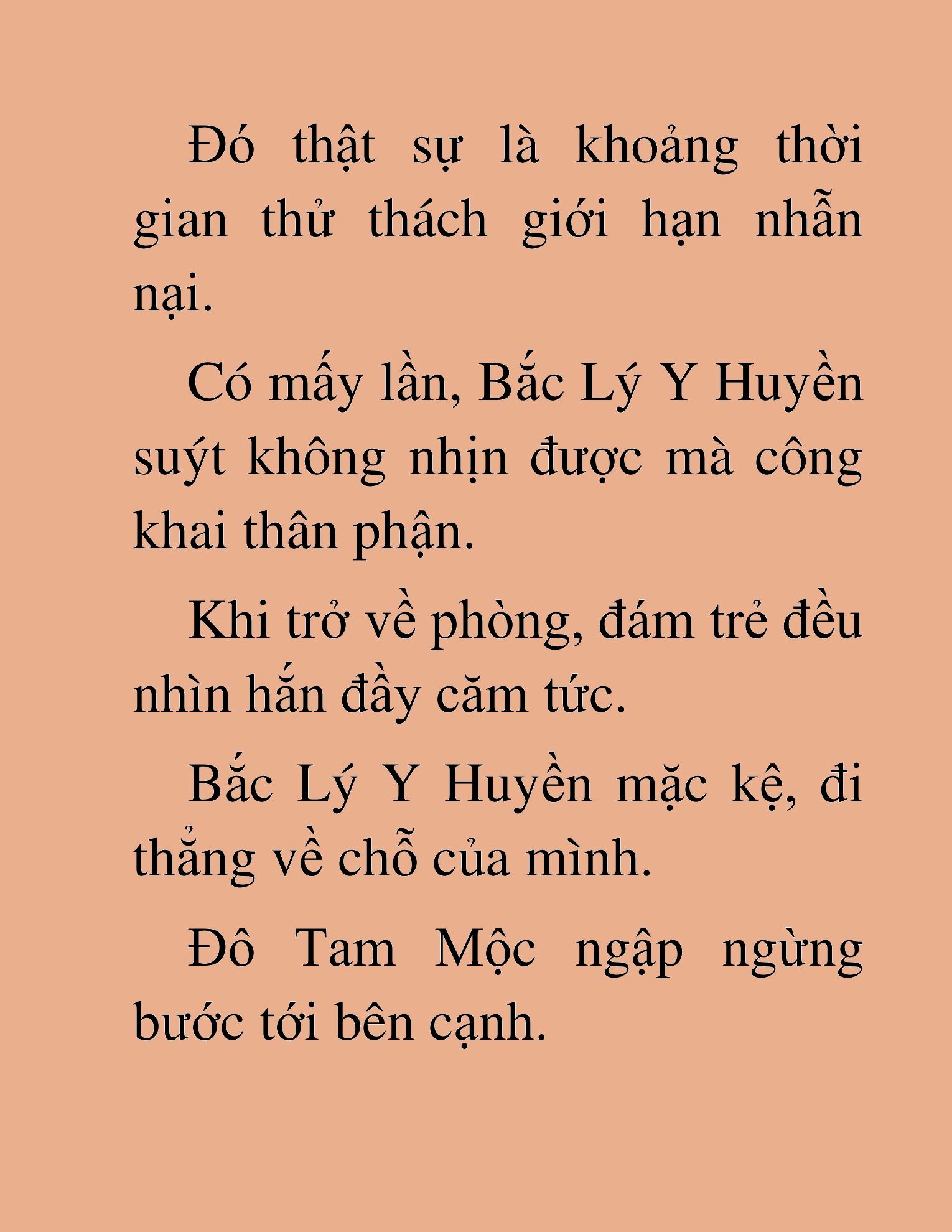 Đó thật sự là khoảng thời gian thử thách giới hạn nhẫn nại.

Có mấy lần, Bắc Lý Y Huyền suýt không nhịn được mà công khai thân phận.

Khi trở về phòng, đám trẻ đều nhìn hắn đầy căm tức.

Bắc Lý Y Huyền mặc kệ, đi thẳng về chỗ của mình.

Đô Tam Mộc ngập ngừng bước tới bên cạnh.